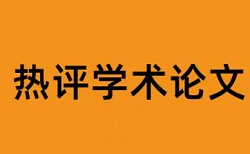 热评学术论文